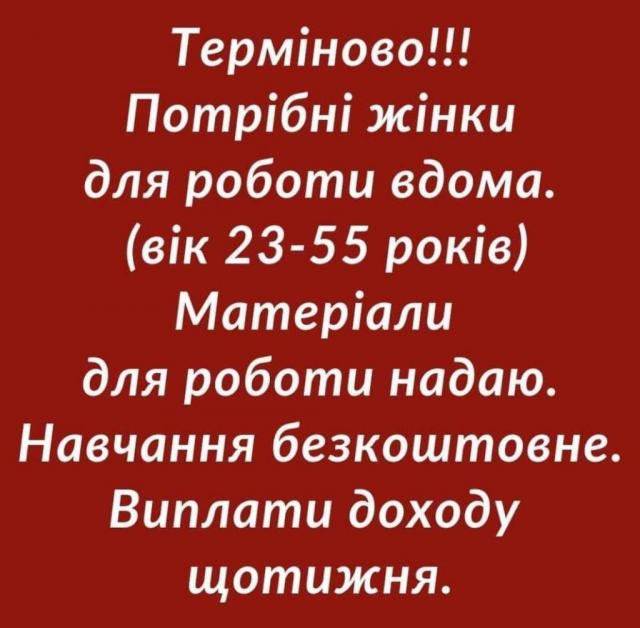 Терміново!!!
Потрібні жінки
для роботи вдома.
(вік 23-55 років)
Матеріали
для роботи надаю.
Навчання безкоштовне.
Виплати доходу
щотижня.